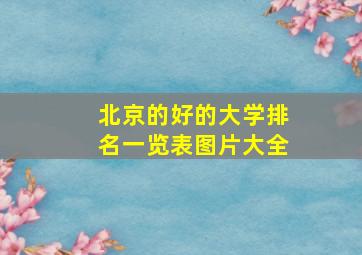 北京的好的大学排名一览表图片大全